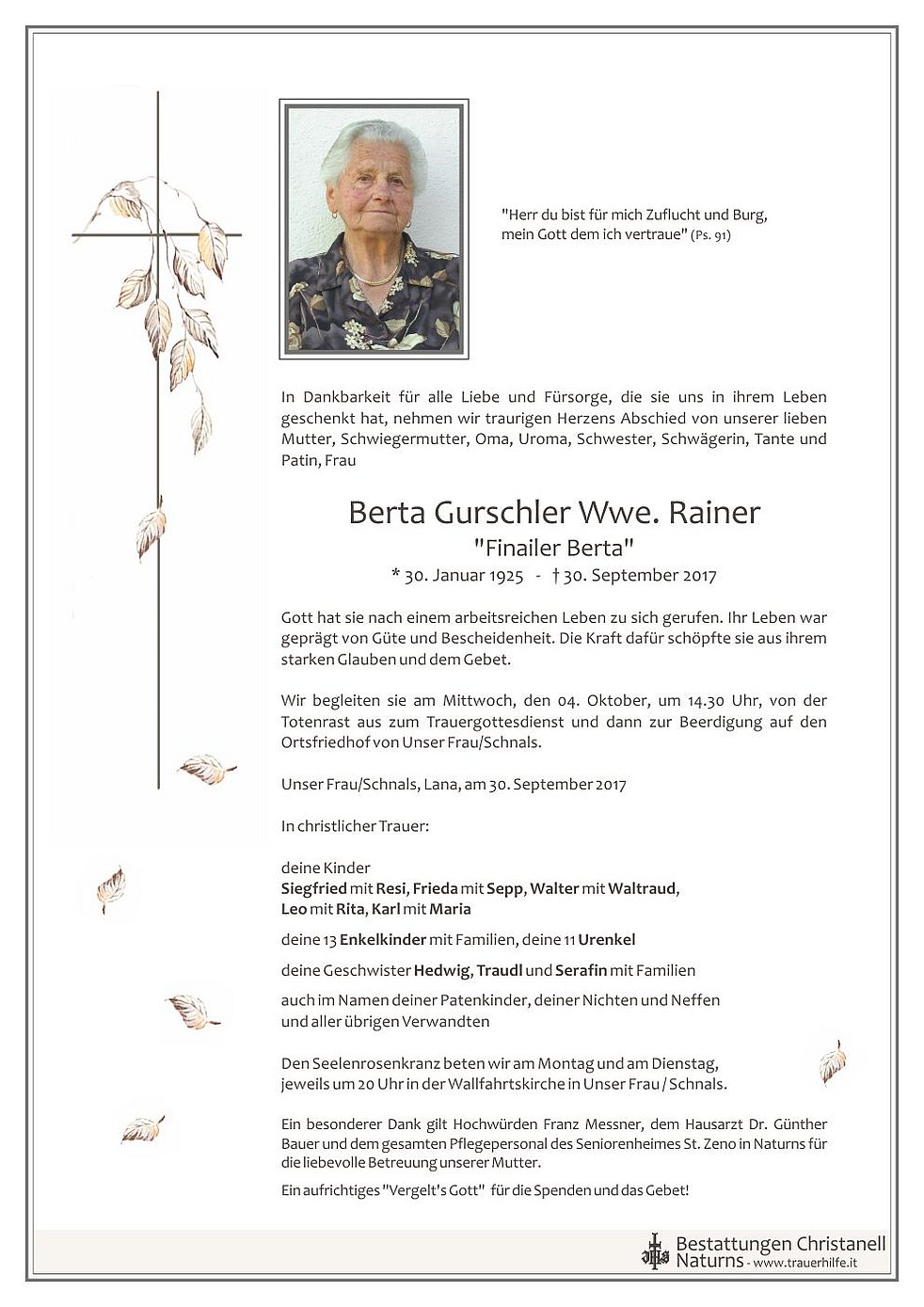 "Herr du bist für mich Zuflucht und Burg, mein Gott dem ich vertraue" (Ps. 91)

In Dankbarkeit für alle Liebe und Fürsorge, die sie uns in ihrem Leben geschenkt hat, nehmen wir traurigen Herzens Abschied von unserer lieben Mutter, Schwiegermutter, Oma, Uroma, Schwester, Schwägerin, Tante und Patin, Frau

Berta Gurschler Wwe. Rainer
"Finailer Berta"
* 30. Januar 1925 - † 30. September 2017

Gott hat sie nach einem arbeitsreichen Leben zu sich gerufen. Ihr Leben war geprägt von Güte und Bescheidenheit. Die Kraft dafür schöpfte sie aus ihrem starken Glauben und dem Gebet.

Wir begleiten sie am Mittwoch, den 04. Oktober, um 14.30 Uhr, von der Totenrast aus zum Trauergottesdienst und dann zur Beerdigung auf den Ortsfriedhof von Unser Frau/Schnals.

Unser Frau/Schnals, Lana, am 30. September 2017

In christlicher Trauer:

deine Kinder
Siegfried mit Resi, Frieda mit Sepp, Walter mit Waltraud, Leo mit Rita, Karl mit Maria

deine 13 Enkelkinder mit Familien, deine 11 Urenkel

deine Geschwister Hedwig, Traudl und Serafin mit Familien

auch im Namen deiner Patenkinder, deiner Nichten und Neffen und aller übrigen Verwandten

Den Seelenrosenkranz beten wir am Montag und am Dienstag, jeweils um 20 Uhr in der Wallfahrtskirche in Unser Frau / Schnals.

Ein besonderer Dank gilt Hochwürden Franz Messner, dem Hausarzt Dr. Günther Bauer und dem gesamten Pflegepersonal des Seniorenheimes St. Zeno in Naturns für die liebevolle Betreuung unserer Mutter.

Ein aufrichtiges "Vergelt's Gott" für die Spenden und das Gebet!

Bestattungen Christanell
Naturns - www.trauerhilfe.it